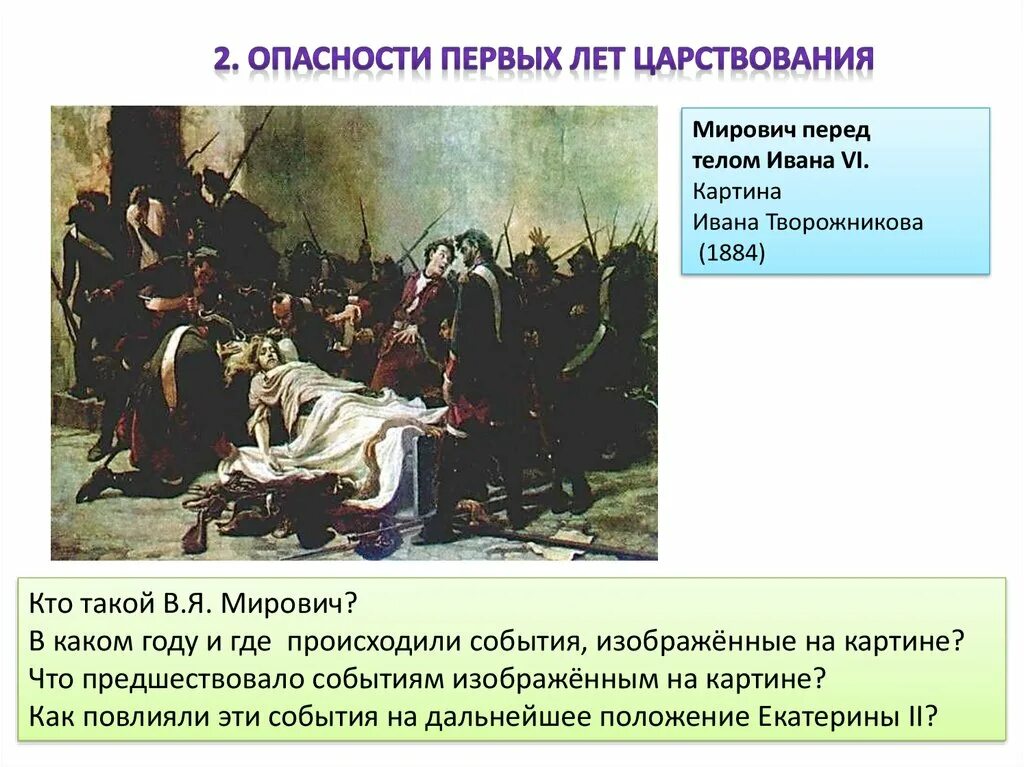 2. ОПАСНОСТИ ПЕРВЫХ ЛЕТ ЦАРСТВОВАНИЯ

Мирович перед телом Ивана VI.
Картина
Ивана Творожникова
(1884)

Кто такой В.Я. Мирович?
В каком году и где происходили события, изображённые на картине?
Что предшествовало событиям изображённым на картине?
Как повлияли эти события на дальнейшее положение Екатерины II?